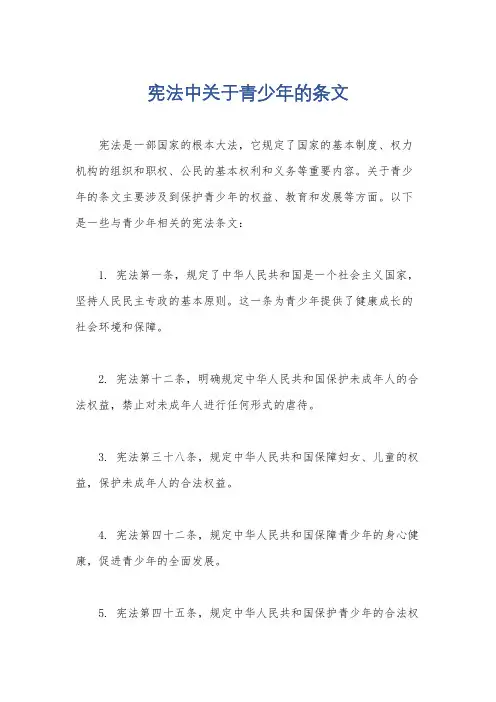 宪法中关于青少年的条文

宪法是一部国家的根本大法，它规定了国家的基本制度、权力机构的组织和职权、公民的基本权利和义务等重要内容。关于青少年的条文主要涉及到保护青少年的权益、教育和发展等方面。以下是一些与青少年相关的宪法条文：

1. 宪法第一条，规定了中华人民共和国是一个社会主义国家，坚持人民民主专政的基本原则。这一条为青少年提供了健康成长的社会环境和保障。

2. 宪法第十二条，明确规定中华人民共和国保护未成年人的合法权益，禁止对未成年人进行任何形式的虐待。

3. 宪法第三十八条，规定中华人民共和国保障妇女、儿童的权益，保护未成年人的合法权益。

4. 宪法第四十二条，规定中华人民共和国保障青少年的身心健康，促进青少年的全面发展。

5. 宪法第四十五条，规定中华人民共和国保护青少年的合法权